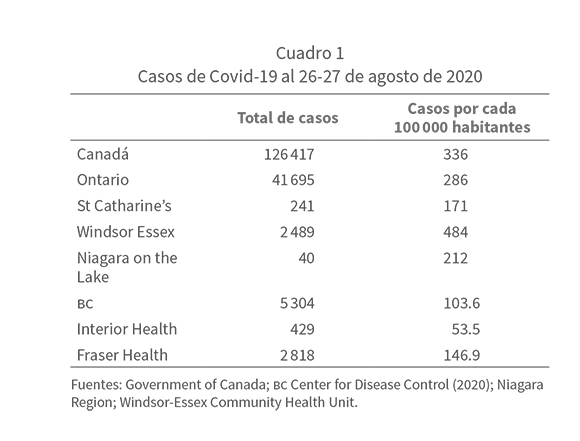 Cuadro 1
Casos de Covid-19 al 26-27 de agosto de 2020

| | Total de casos | Casos por cada 100 000 habitantes |
|---|---|---|
| Canadá | 126 417 | 336 |
| Ontario | 41 695 | 286 |
| St Catharine's | 241 | 171 |
| Windsor Essex | 2 489 | 484 |
| Niagara on the Lake | 40 | 212 |
| BC | 5 304 | 103.6 |
| Interior Health | 429 | 53.5 |
| Fraser Health | 2 818 | 146.9 |

Fuentes: Government of Canada; BC Center for Disease Control (2020); Niagara Region; Windsor-Essex Community Health Unit.